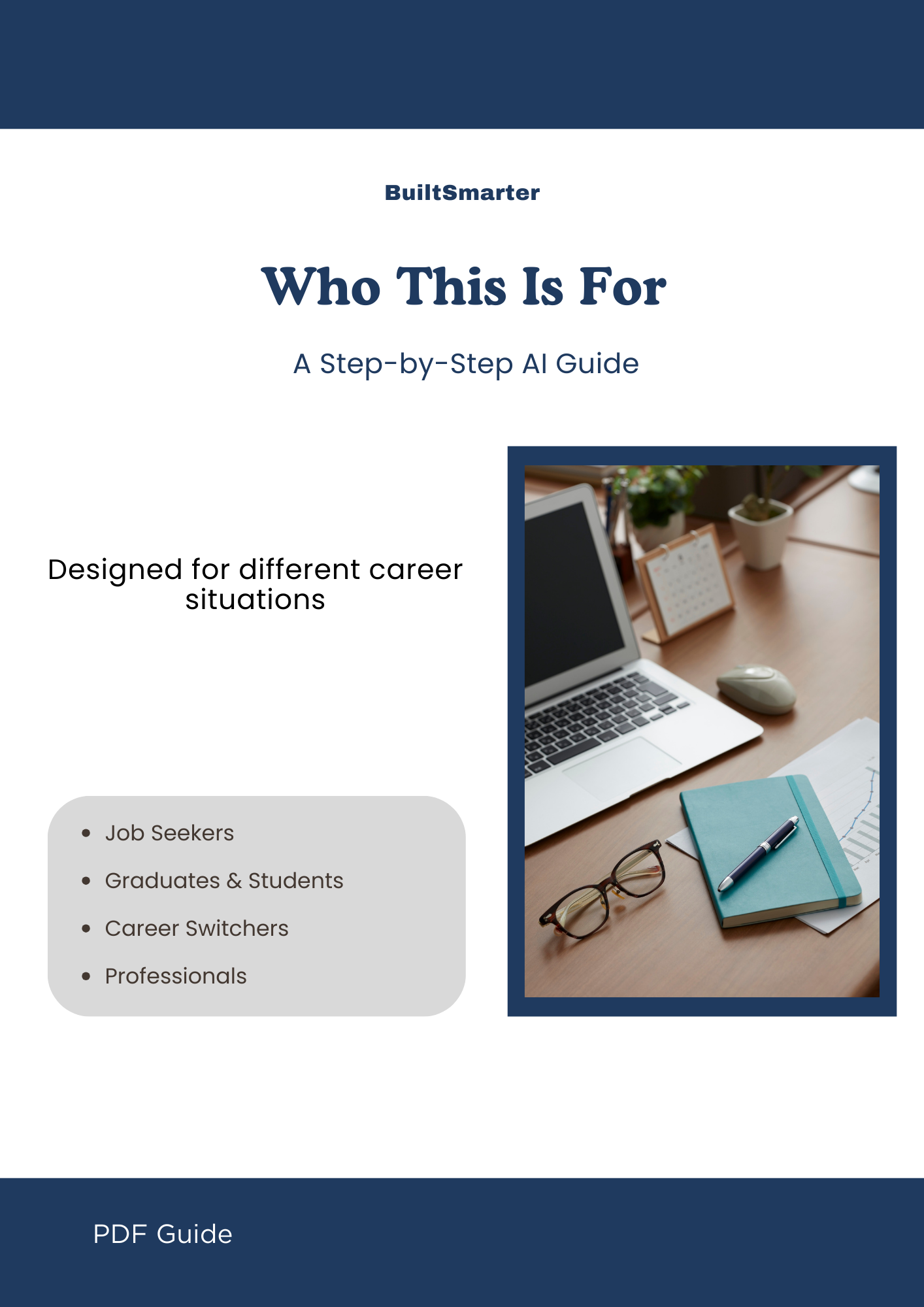 BuiltSmarter

Who This Is For

A Step-by-Step AI Guide

Designed for different career situations

• Job Seekers
• Graduates & Students
• Career Switchers
• Professionals

PDF Guide